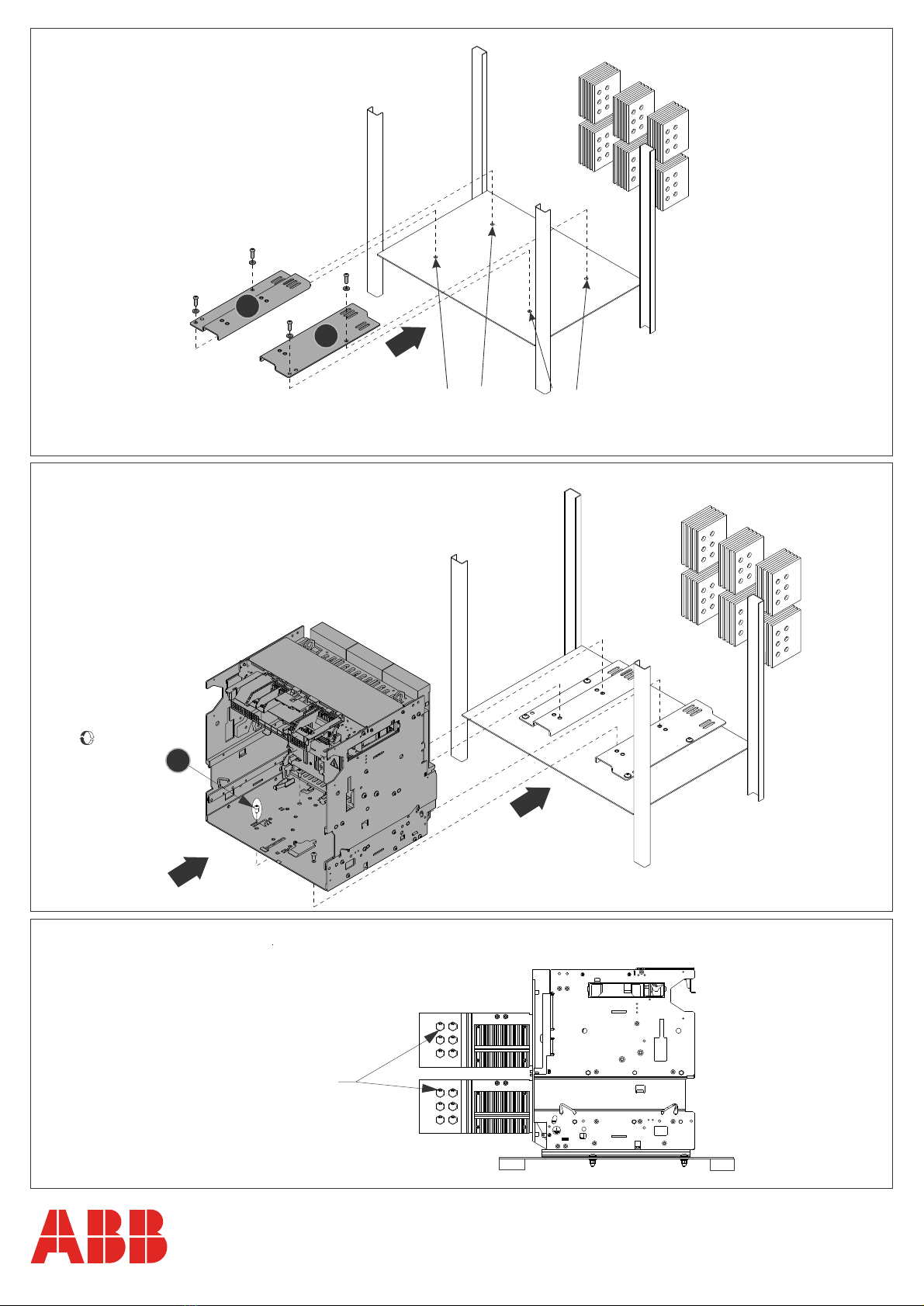 ABB